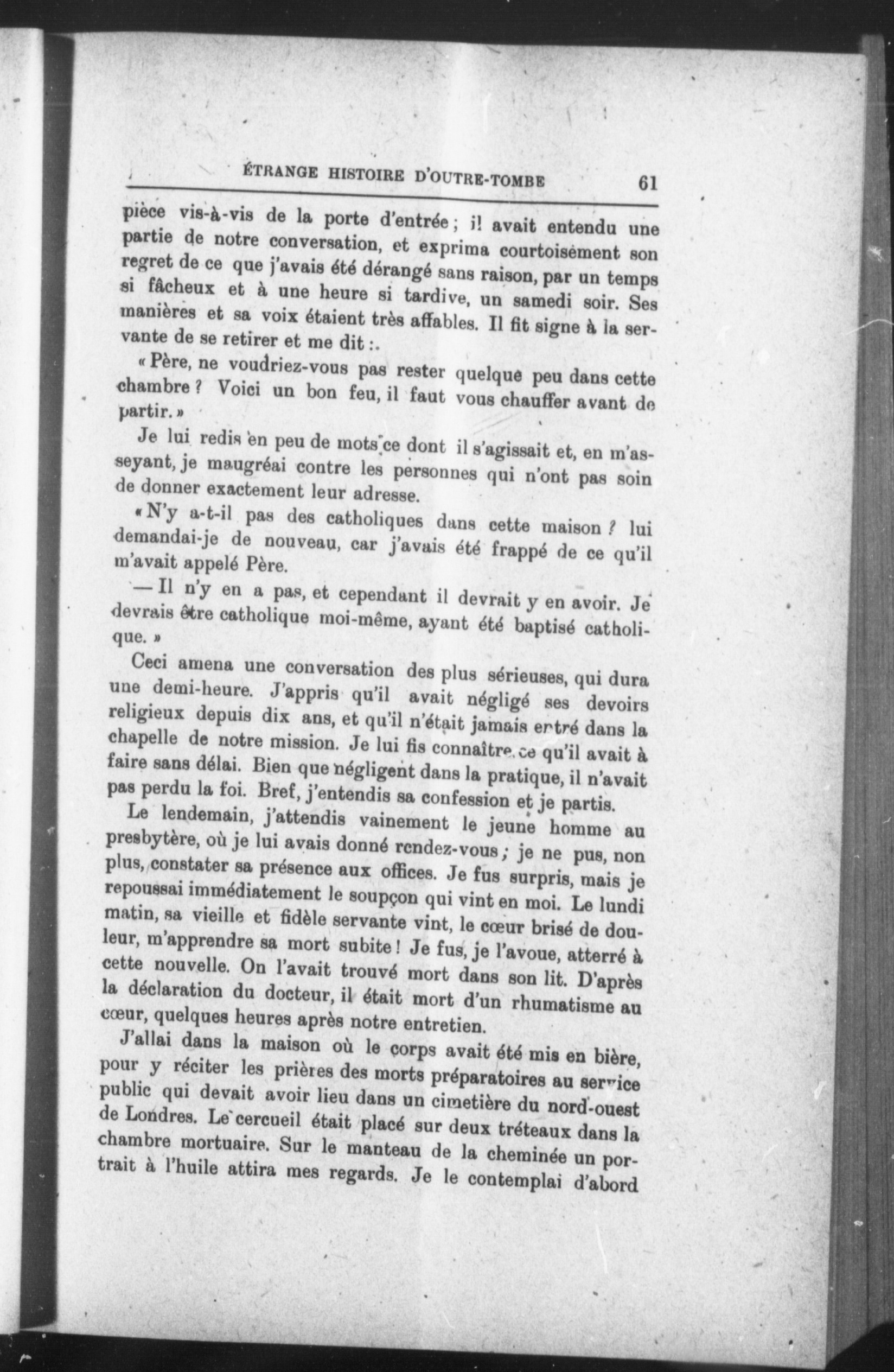 ÉTRANGE HISTOIRE D'OUTRE-TOMBE 61

pièce vis-à-vis de la porte d'entrée ; il avait entendu une partie de notre conversation, et exprima courtoisement son regret de ce que j'avais été dérangé sans raison, par un temps si fâcheux et à une heure si tardive, un samedi soir. Ses manières et sa voix étaient très affables. Il fit signe à la servante de se retirer et me dit :.

« Père, ne voudriez-vous pas rester quelque peu dans cette chambre ? Voici un bon feu, il faut vous chauffer avant de partir. »

Je lui redis en peu de mots ce dont il s'agissait et, en m'asseyant, je maugréai contre les personnes qui n'ont pas soin de donner exactement leur adresse.

« N'y a-t-il pas des catholiques dans cette maison ? lui demandai-je de nouveau, car j'avais été frappé de ce qu'il m'avait appelé Père.

— Il n'y en a pas, et cependant il devrait y en avoir. Je devrais être catholique moi-même, ayant été baptisé catholique. »

Ceci amena une conversation des plus sérieuses, qui dura une demi-heure. J'appris qu'il avait négligé ses devoirs religieux depuis dix ans, et qu'il n'était jamais entré dans la chapelle de notre mission. Je lui fis connaître ce qu'il avait à faire sans délai. Bien que négligent dans la pratique, il n'avait pas perdu la foi. Bref, j'entendis sa confession et je partis.

Le lendemain, j'attendis vainement le jeune homme au presbytère, où je lui avais donné rendez-vous ; je ne pus, non plus, constater sa présence aux offices. Je fus surpris, mais je repoussai immédiatement le soupçon qui vint en moi. Le lundi matin, sa vieille et fidèle servante vint, le cœur brisé de douleur, m'apprendre sa mort subite ! Je fus, je l'avoue, atterré à cette nouvelle. On l'avait trouvé mort dans son lit. D'après la déclaration du docteur, il était mort d'un rhumatisme au cœur, quelques heures après notre entretien.

J'allai dans la maison où le corps avait été mis en bière, pour y réciter les prières des morts préparatoires au service public qui devait avoir lieu dans un cimetière du nord-ouest de Londres. Le cercueil était placé sur deux tréteaux dans la chambre mortuaire. Sur le manteau de la cheminée un portrait à l'huile attira mes regards. Je le contemplai d'abord